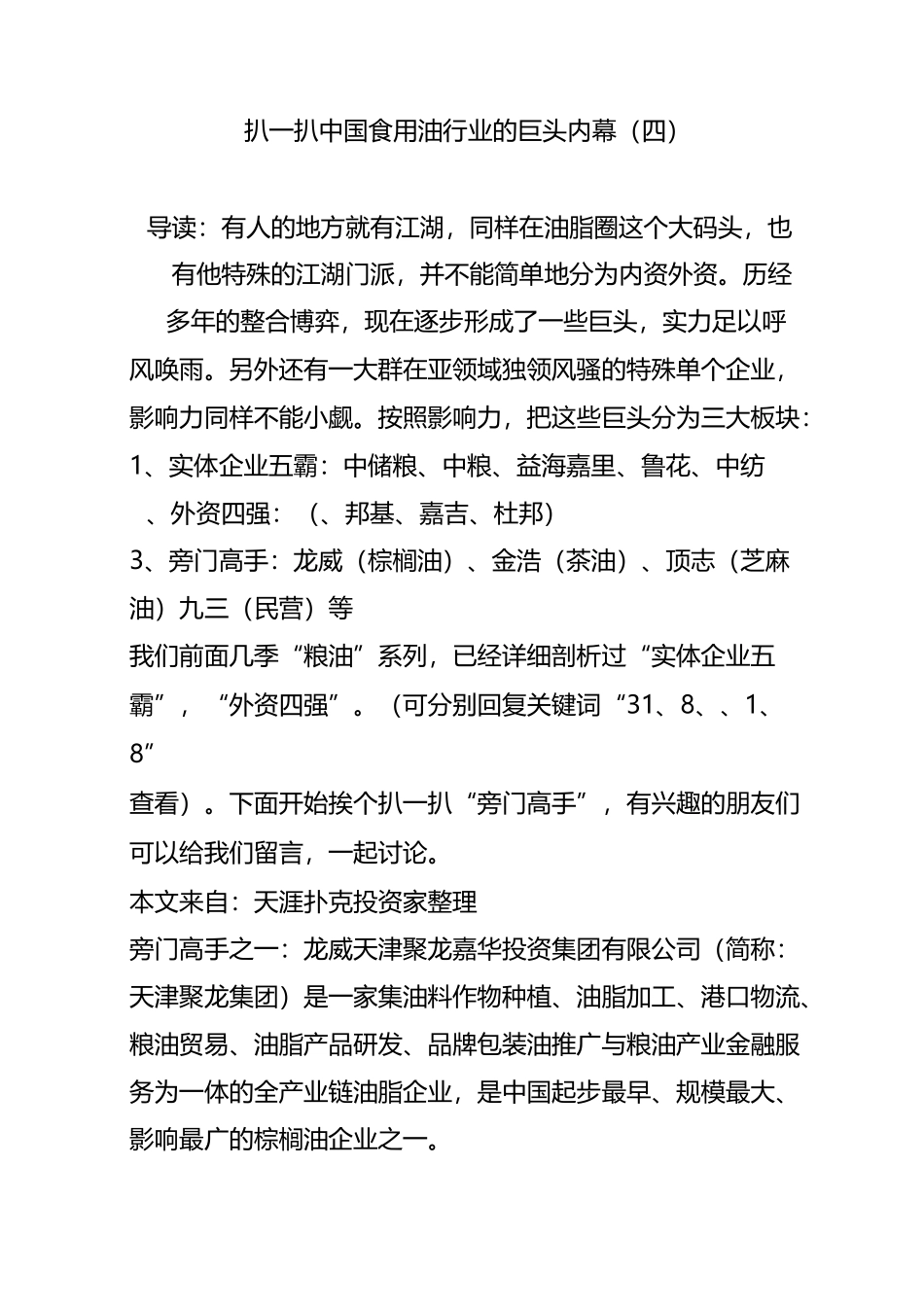 扒一扒中国食用油行业的巨头内幕（四）

导读：有人的地方就有江湖，同样在油脂圈这个大码头，也有他特殊的江湖门派，并不能简单地分为内资外资。历经多年的整合博弈，现在逐步形成了一些巨头，实力足以呼风唤雨。另外还有一大群在亚领域独领风骚的特殊单个企业，影响力同样不能小觑。按照影响力，把这些巨头分为三大板块：
1、实体企业五霸：中储粮、中粮、益海嘉里、鲁花、中纺
、外资四强：（、邦基、嘉吉、杜邦）
3、旁门高手：龙威（棕榈油）、金浩（茶油）、顶志（芝麻油）九三（民营）等
我们前面几季“粮油”系列，已经详细剖析过“实体企业五霸”，“外资四强”。（可分别回复关键词“31、8、、1、8”
查看）。下面开始挨个扒一扒“旁门高手”，有兴趣的朋友们可以给我们留言，一起讨论。
本文来自：天涯扑克投资家整理
旁门高手之一：龙威天津聚龙嘉华投资集团有限公司（简称：天津聚龙集团）是一家集油料作物种植、油脂加工、港口物流、粮油贸易、油脂产品研发、品牌包装油推广与粮油产业金融服务为一体的全产业链油脂企业，是中国起步最早、规模最大、影响最广的棕榈油企业之一。